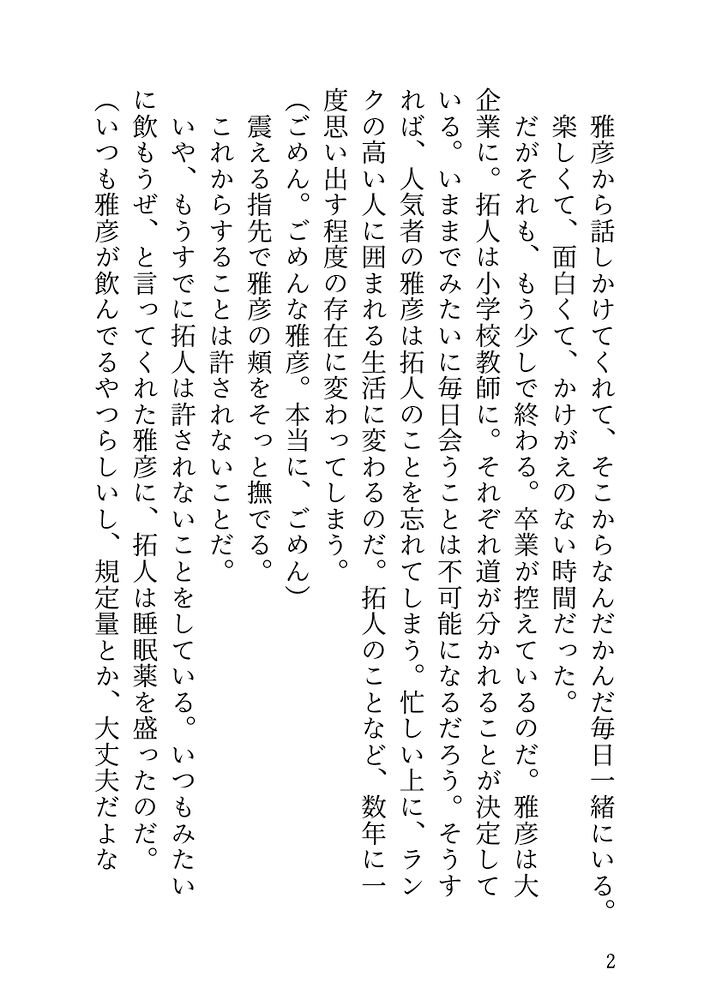 雅彦から話しかけてくれて、そこからなんだかんだ毎日一緒にいる。楽しくて、面白くて、かけがえのない時間だった。

だがそれも、もう少しで終わる。卒業が控えているのだ。雅彦は大企業に。拓人は小学校教師に。それぞれ道が分かれることが決定している。いままでみたいに毎日会うことは不可能になるだろう。そうすれば、人気者の雅彦は拓人のことを忘れてしまう。忙しい上に、ランクの高い人に囲まれる生活に変わるのだ。拓人のことなど、数年に一度思い出す程度の存在に変わってしまう。

（ごめん。ごめんな雅彦。本当に、ごめん）

震える指先で雅彦の頬をそっと撫でる。

これからすることは許されないことだ。

いや、もうすでに拓人は許されないことをしている。いつもみたいに飲もうぜ、と言ってくれた雅彦に、拓人は睡眠薬を盛ったのだ。

（いつも雅彦が飲んでるやつらしいし、規定量とか、大丈夫だよな

2